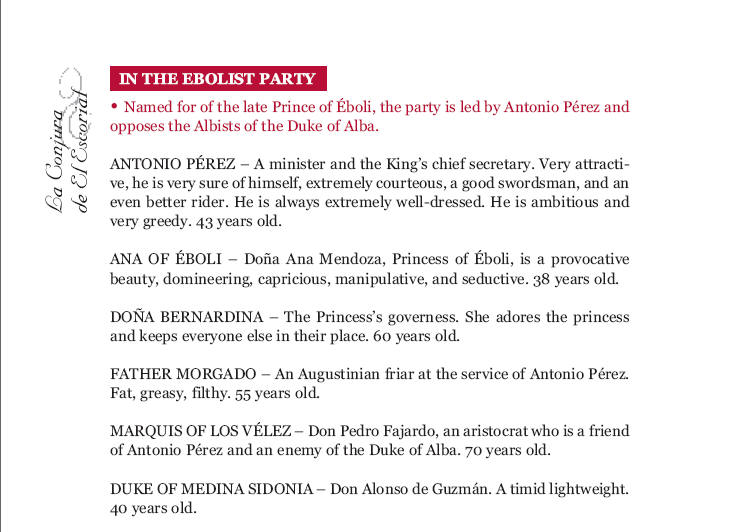 La Conjura de El Escorial

IN THE EBOLIST PARTY

• Named for of the late Prince of Éboli, the party is led by Antonio Pérez and opposes the Albists of the Duke of Alba.

ANTONIO PÉREZ – A minister and the King's chief secretary. Very attractive, he is very sure of himself, extremely courteous, a good swordsman, and an even better rider. He is always extremely well-dressed. He is ambitious and very greedy. 43 years old.

ANA OF ÉBOLI – Doña Ana Mendoza, Princess of Éboli, is a provocative beauty, domineering, capricious, manipulative, and seductive. 38 years old.

DOÑA BERNARDINA – The Princess's governess. She adores the princess and keeps everyone else in their place. 60 years old.

FATHER MORGADO – An Augustinian friar at the service of Antonio Pérez. Fat, greasy, filthy. 55 years old.

MARQUIS OF LOS VÉLEZ – Don Pedro Fajardo, an aristocrat who is a friend of Antonio Pérez and an enemy of the Duke of Alba. 70 years old.

DUKE OF MEDINA SIDONIA – Don Alonso de Guzmán. A timid lightweight. 40 years old.